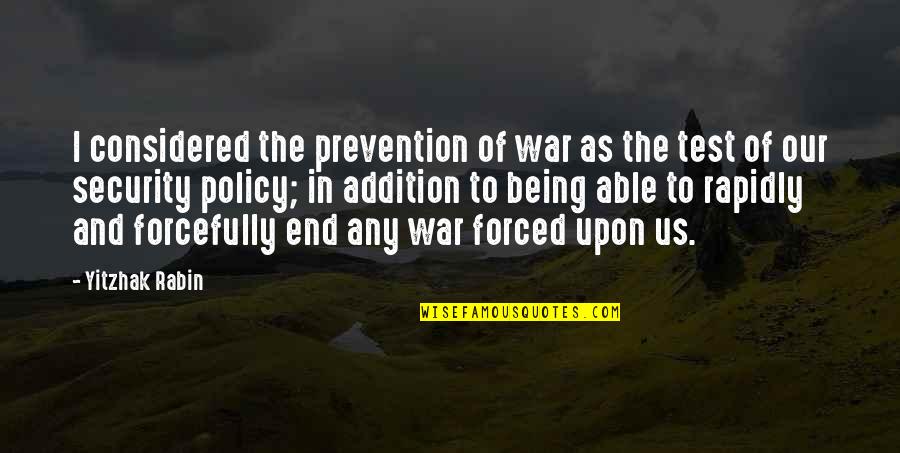 I considered the prevention of war as the test of our security policy; in addition to being able to rapidly and forcefully end any war forced upon us.

- Yitzhak Rabin

WISEFAMOUSQUOTES.COM